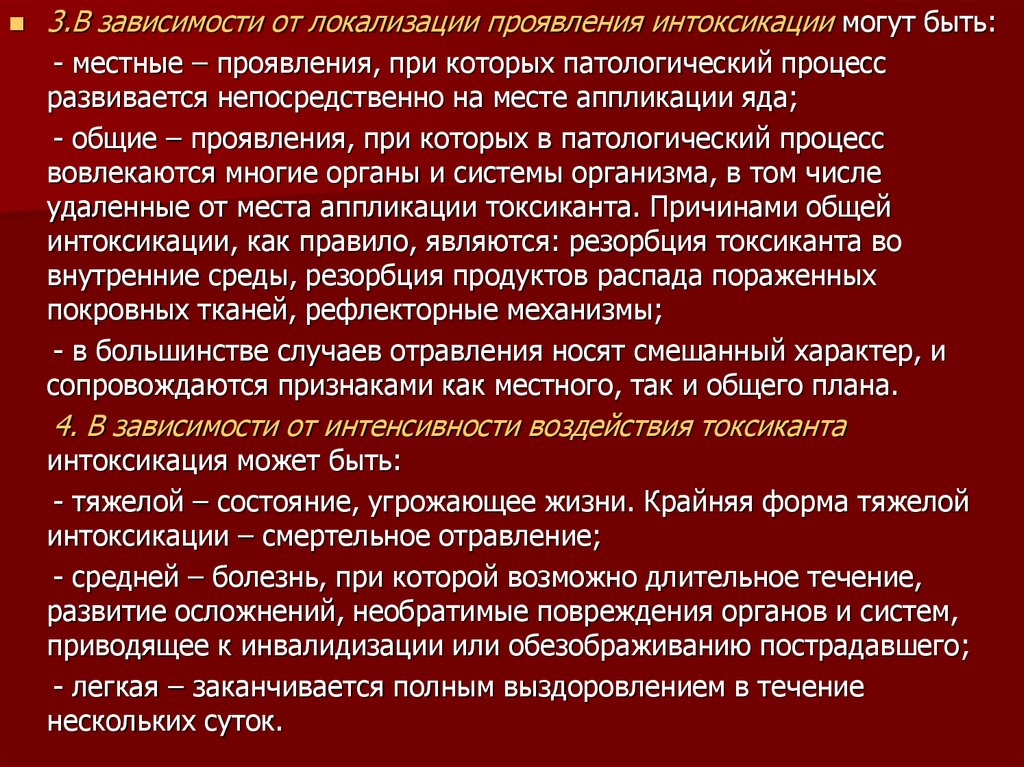 3.В зависимости от локализации проявления интоксикации могут быть:

- местные – проявления, при которых патологический процесс развивается непосредственно на месте аппликации яда;

- общие – проявления, при которых в патологический процесс вовлекаются многие органы и системы организма, в том числе удаленные от места аппликации токсиканта. Причинами общей интоксикации, как правило, являются: резорбция токсиканта во внутренние среды, резорбция продуктов распада пораженных покровных тканей, рефлекторные механизмы;

- в большинстве случаев отравления носят смешанный характер, и сопровождаются признаками как местного, так и общего плана.

4. В зависимости от интенсивности воздействия токсиканта интоксикация может быть:

- тяжелой – состояние, угрожающее жизни. Крайняя форма тяжелой интоксикации – смертельное отравление;

- средней – болезнь, при которой возможно длительное течение, развитие осложнений, необратимые повреждения органов и систем, приводящее к инвалидизации или обезображиванию пострадавшего;

- легкая – заканчивается полным выздоровлением в течение нескольких суток.